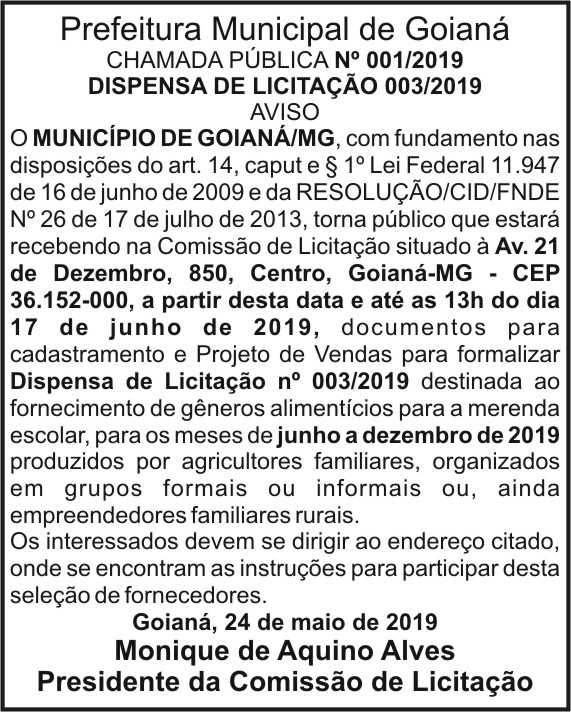 Prefeitura Municipal de Goianá
CHAMADA PÚBLICA Nº 001/2019
DISPENSA DE LICITAÇÃO 003/2019
AVISO

O MUNICÍPIO DE GOIANÁ/MG, com fundamento nas disposições do art. 14, caput e § 1º Lei Federal 11.947 de 16 de junho de 2009 e da RESOLUÇÃO/CID/FNDE Nº 26 de 17 de julho de 2013, torna público que estará recebendo na Comissão de Licitação situado à Av. 21 de Dezembro, 850, Centro, Goianá-MG - CEP 36.152-000, a partir desta data e até as 13h do dia 17 de junho de 2019, documentos para cadastramento e Projeto de Vendas para formalizar Dispensa de Licitação nº 003/2019 destinada ao fornecimento de gêneros alimentícios para a merenda escolar, para os meses de junho a dezembro de 2019 produzidos por agricultores familiares, organizados em grupos formais ou informais ou, ainda empreendedores familiares rurais.

Os interessados devem se dirigir ao endereço citado, onde se encontram as instruções para participar desta seleção de fornecedores.

Goianá, 24 de maio de 2019
Monique de Aquino Alves
Presidente da Comissão de Licitação